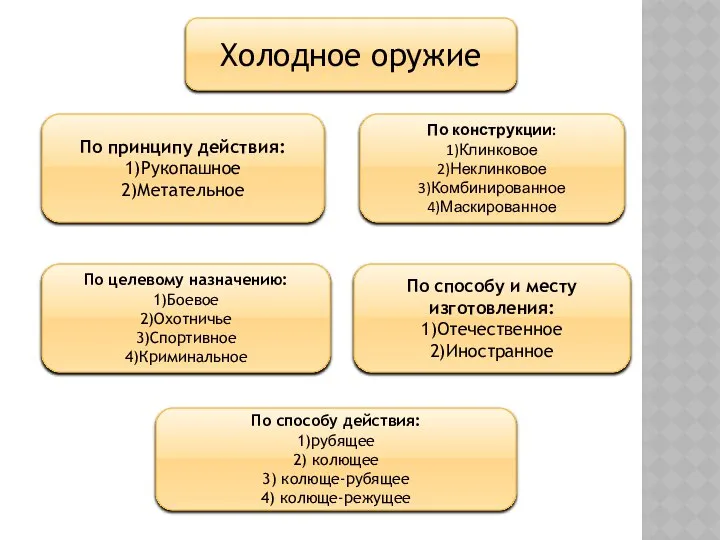 Холодное оружие

По принципу действия:
1)Рукопашное
2)Метательное

По конструкции:
1)Клинковое
2)Неклинковое
3)Комбинированное
4)Маскированное

По целевому назначению:
1)Боевое
2)Охотничье
3)Спортивное
4)Криминальное

По способу и месту изготовления:
1)Отечественное
2)Иностранное

По способу действия:
1)рубящее
2) колющее
3) колюще-рубящее
4) колюще-режущее